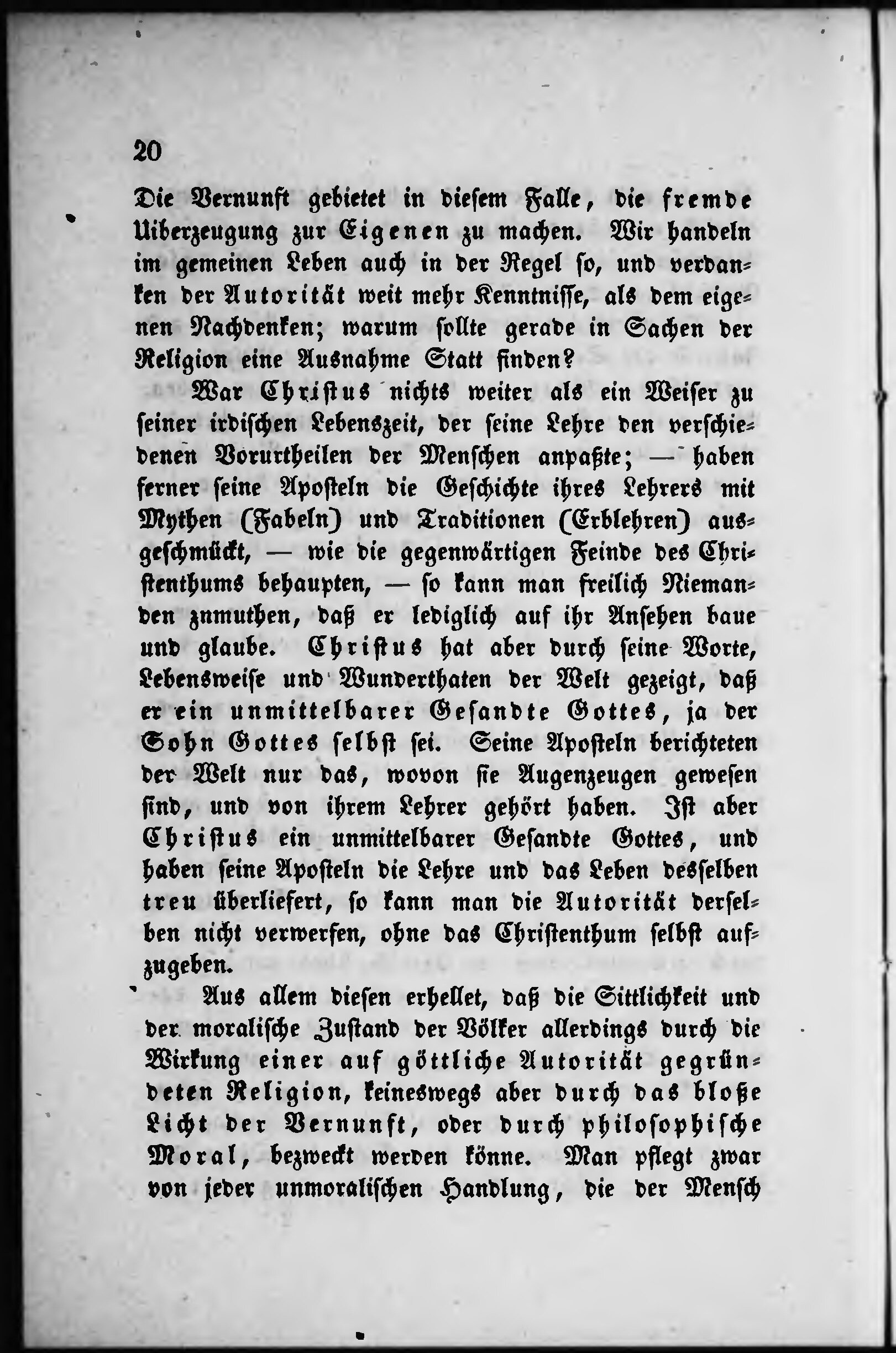 20

Die Vernunft gebietet in diesem Falle, die fremde Uiberzeugung zur Eigenen zu machen. Wir handeln im gemeinen Leben auch in der Regel so, und verdanken der Autorität weit mehr Kenntnisse, als dem eigenen Nachdenken; warum sollte gerade in Sachen der Religion eine Ausnahme Statt finden?

War Christus nichts weiter als ein Weiser zu seiner irdischen Lebenszeit, der seine Lehre den verschiedenen Vorurtheilen der Menschen anpaßte; — haben ferner seine Aposteln die Geschichte ihres Lehrers mit Mythen (Fabeln) und Traditionen (Erblehren) ausgeschmückt, — wie die gegenwärtigen Feinde des Christenthums behaupten, — so kann man freilich Niemanden znmuthen, daß er lediglich auf ihr Ansehen baue und glaube. Christus hat aber durch seine Worte, Lebensweise und Wunderthaten der Welt gezeigt, daß er ein unmittelbarer Gesandte Gottes, ja der Sohn Gottes selbst sei. Seine Aposteln berichteten der Welt nur das, wovon sie Augenzeugen gewesen sind, und von ihrem Lehrer gehört haben. Ist aber Christus ein unmittelbarer Gesandte Gottes, und haben seine Aposteln die Lehre und das Leben desselben treu überliefert, so kann man die Autorität derselben nicht verwerfen, ohne das Christenthum selbst aufzugeben.

Aus allem diesen erhellet, daß die Sittlichkeit und der moralische Zustand der Völker allerdings durch die Wirkung einer auf göttliche Autorität gegründeten Religion, keineswegs aber durch das bloße Licht der Vernunft, oder durch philosophische Moral, bezweckt werden könne. Man pflegt zwar von jeder unmoralischen Handlung, die der Mensch